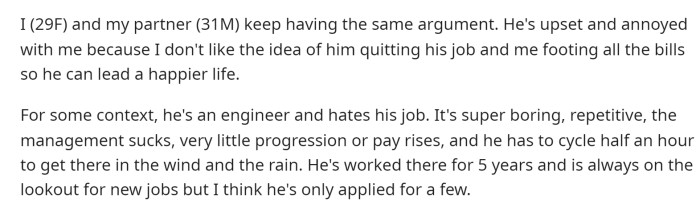 I (29F) and my partner (31M) keep having the same argument. He's upset and annoyed with me because I don't like the idea of him quitting his job and me footing all the bills so he can lead a happier life.

For some context, he's an engineer and hates his job. It's super boring, repetitive, the management sucks, very little progression or pay rises, and he has to cycle half an hour to get there in the wind and the rain. He's worked there for 5 years and is always on the lookout for new jobs but I think he's only applied for a few.